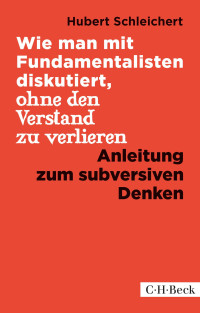 Hubert Schleichert

Wie man mit Fundamentalisten diskutiert, ohne den Verstand zu verlieren

Anleitung zum subversiven Denken

C·H·Beck